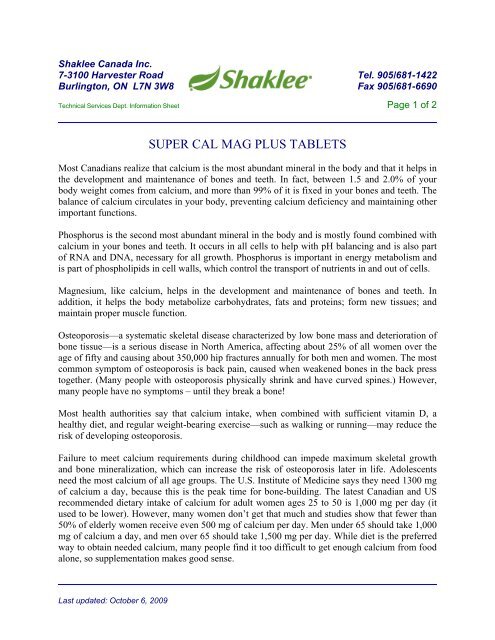 Shaklee Canada Inc.
7-3100 Harvester Road
Burlington, ON L7N 3W8

Shaklee

Tel. 905/681-1422
Fax 905/681-6690

Technical Services Dept. Information Sheet

Page 1 of 2

SUPER CAL MAG PLUS TABLETS

Most Canadians realize that calcium is the most abundant mineral in the body and that it helps in the development and maintenance of bones and teeth. In fact, between 1.5 and 2.0% of your body weight comes from calcium, and more than 99% of it is fixed in your bones and teeth. The balance of calcium circulates in your body, preventing calcium deficiency and maintaining other important functions.

Phosphorus is the second most abundant mineral in the body and is mostly found combined with calcium in your bones and teeth. It occurs in all cells to help with pH balancing and is also part of RNA and DNA, necessary for all growth. Phosphorus is important in energy metabolism and is part of phospholipids in cell walls, which control the transport of nutrients in and out of cells.

Magnesium, like calcium, helps in the development and maintenance of bones and teeth. In addition, it helps the body metabolize carbohydrates, fats and proteins; form new tissues; and maintain proper muscle function.

Osteoporosis—a systematic skeletal disease characterized by low bone mass and deterioration of bone tissue—is a serious disease in North America, affecting about 25% of all women over the age of fifty and causing about 350,000 hip fractures annually for both men and women. The most common symptom of osteoporosis is back pain, caused when weakened bones in the back press together. (Many people with osteoporosis physically shrink and have curved spines.) However, many people have no symptoms – until they break a bone!

Most health authorities say that calcium intake, when combined with sufficient vitamin D, a healthy diet, and regular weight-bearing exercise—such as walking or running—may reduce the risk of developing osteoporosis.

Failure to meet calcium requirements during childhood can impede maximum skeletal growth and bone mineralization, which can increase the risk of osteoporosis later in life. Adolescents need the most calcium of all age groups. The U.S. Institute of Medicine says they need 1300 mg of calcium a day, because this is the peak time for bone-building. The latest Canadian and US recommended dietary intake of calcium for adult women ages 25 to 50 is 1,000 mg per day (it used to be lower). However, many women don't get that much and studies show that fewer than 50% of elderly women receive even 500 mg of calcium per day. Men under 65 should take 1,000 mg of calcium a day, and men over 65 should take 1,500 mg per day. While diet is the preferred way to obtain needed calcium, many people find it too difficult to get enough calcium from food alone, so supplementation makes good sense.

Last updated: October 6, 2009